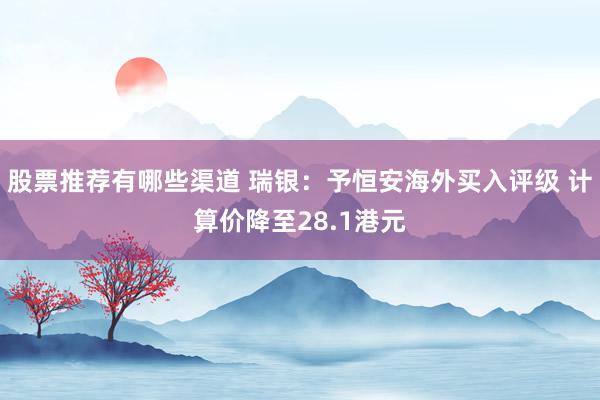 股票推荐有哪些渠道 瑞银：予恒安海外买入评级 计算价降至28.1港元